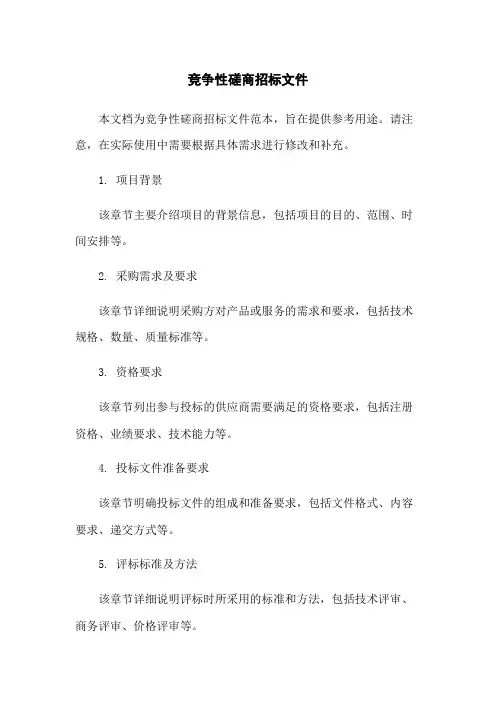 竞争性磋商招标文件

本文档为竞争性磋商招标文件范本，旨在提供参考用途。请注意，在实际使用中需要根据具体需求进行修改和补充。

1. 项目背景

该章节主要介绍项目的背景信息，包括项目的目的、范围、时间安排等。

2. 采购需求及要求

该章节详细说明采购方对产品或服务的需求和要求，包括技术规格、数量、质量标准等。

3. 资格要求

该章节列出参与投标的供应商需要满足的资格要求，包括注册资格、业绩要求、技术能力等。

4. 投标文件准备要求

该章节明确投标文件的组成和准备要求，包括文件格式、内容要求、递交方式等。

5. 评标标准及方法

该章节详细说明评标时所采用的标准和方法，包括技术评审、商务评审、价格评审等。